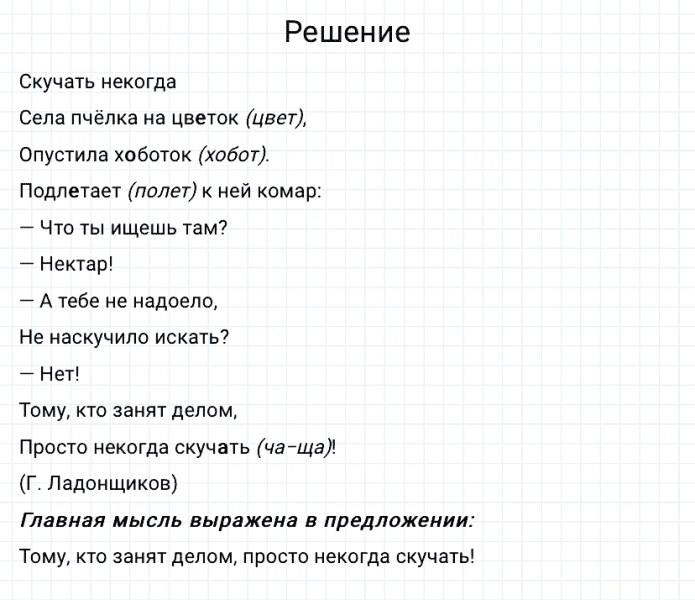 Решение

Скучать некогда

Села пчёлка на цветок (цвет),

Опустила хоботок (хобот).

Подлетает (полет) к ней комар:

— Что ты ищешь там?

— Нектар!

— А тебе не надоело,

Не наскучило искать?

— Нет!

Тому, кто занят делом,

Просто некогда скучать (ча–ща)!

(Г. Ладонщиков)

Главная мысль выражена в предложении:

Тому, кто занят делом, просто некогда скучать!